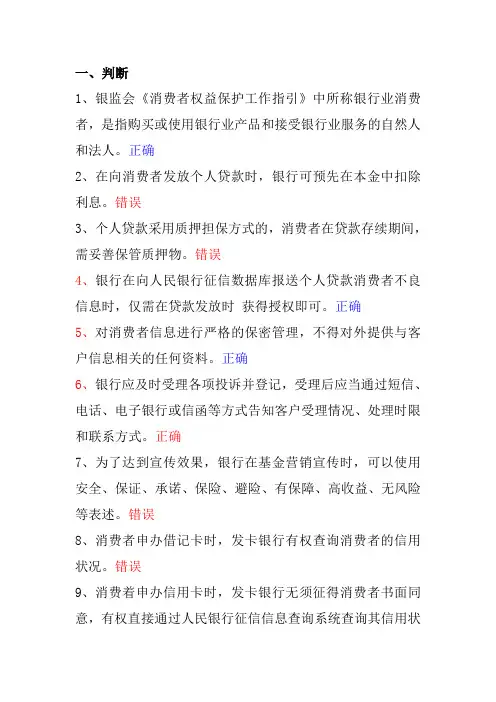 一、判断

1、银监会《消费者权益保护工作指引》中所称银行业消费者，是指购买或使用银行业产品和接受银行业服务的自然人和法人。正确

2、在向消费者发放个人贷款时，银行可预先在本金中扣除利息。错误

3、个人贷款采用质押担保方式的，消费者在贷款存续期间，需妥善保管质押物。错误

4、银行在向人民银行征信数据库报送个人贷款消费者不良信息时，仅需在贷款发放时 获得授权即可。正确

5、对消费者信息进行严格的保密管理，不得对外提供与客户信息相关的任何资料。正确

6、银行应及时受理各项投诉并登记，受理后应当通过短信、电话、电子银行或信函等方式告知客户受理情况、处理时限和联系方式。正确

7、为了达到宣传效果，银行在基金营销宣传时，可以使用安全、保证、承诺、保险、避险、有保障、高收益、无风险等表述。错误

8、消费者申办借记卡时，发卡银行有权查询消费者的信用状况。错误

9、消费着申办信用卡时，发卡银行无须征得消费者书面同意，有权直接通过人民银行征信信息查询系统查询其信用状